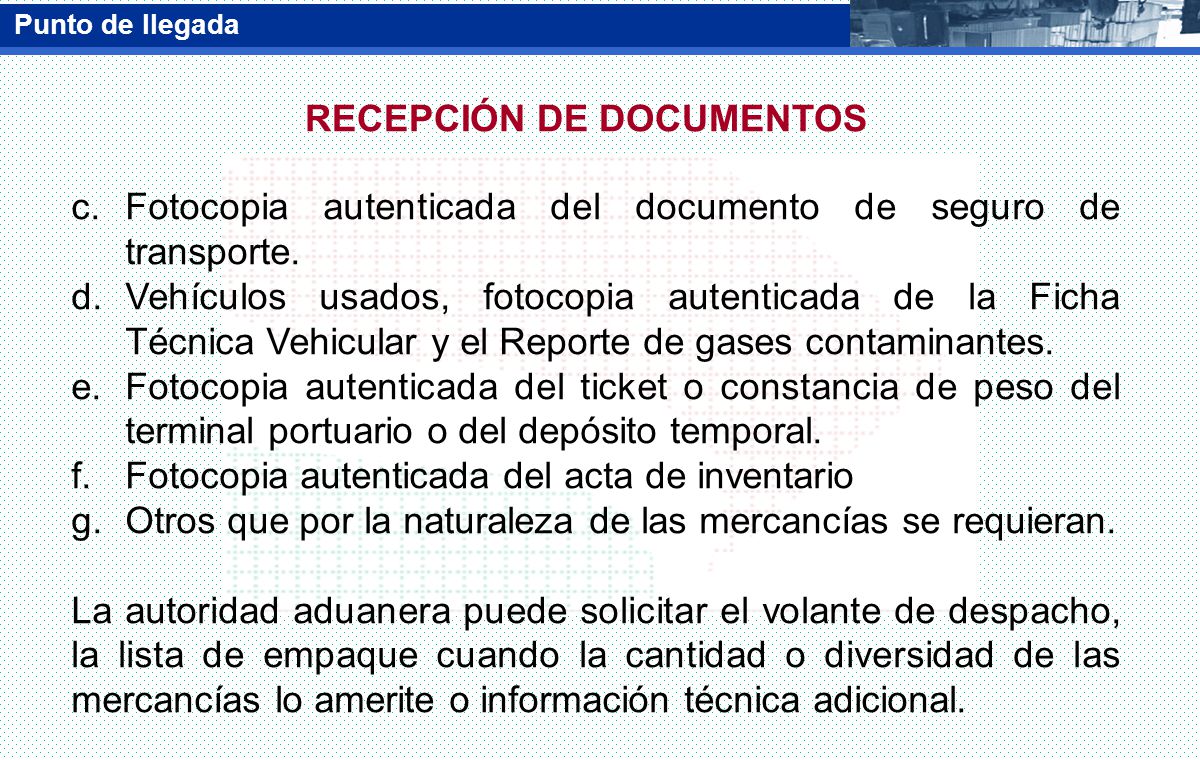 Punto de llegada

RECEPCIÓN DE DOCUMENTOS

c. Fotocopia autenticada del documento de seguro de transporte.
d. Vehículos usados, fotocopia autenticada de la Ficha Técnica Vehicular y el Reporte de gases contaminantes.
e. Fotocopia autenticada del ticket o constancia de peso del terminal portuario o del depósito temporal.
f. Fotocopia autenticada del acta de inventario
g. Otros que por la naturaleza de las mercancías se requieran.

La autoridad aduanera puede solicitar el volante de despacho, la lista de empaque cuando la cantidad o diversidad de las mercancías lo amerite o información técnica adicional.